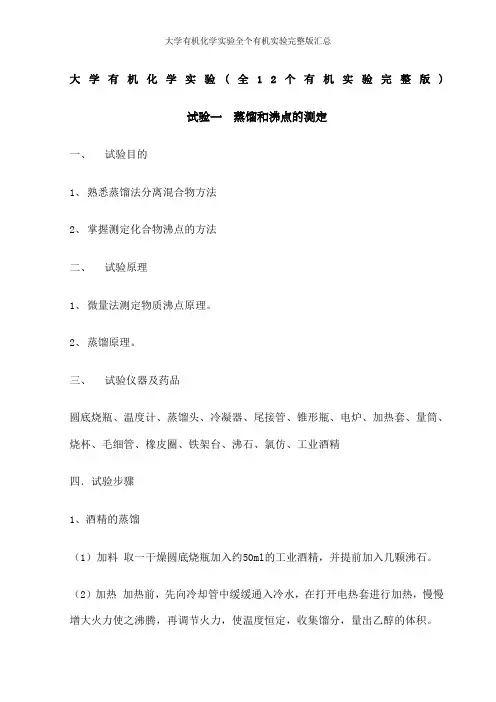 大学有机化学实验全个有机实验完整版汇总

大学有机化学实验（全12个有机实验完整版）

试验一　蒸馏和沸点的测定

一、　试验目的

1、熟悉蒸馏法分离混合物方法

2、掌握测定化合物沸点的方法

二、　试验原理

1、微量法测定物质沸点原理。

2、蒸馏原理。

三、　试验仪器及药品

圆底烧瓶、温度计、蒸馏头、冷凝器、尾接管、锥形瓶、电炉、加热套、量筒、烧杯、毛细管、橡皮圈、铁架台、沸石、氯仿、工业酒精

四. 试验步骤

1、酒精的蒸馏

（1）加料 取一干燥圆底烧瓶加入约50ml的工业酒精，并提前加入几颗沸石。

（2）加热 加热前，先向冷却管中缓缓通入冷水，在打开电热套进行加热，慢慢增大火力使之沸腾，再调节火力，使温度恒定，收集馏分，量出乙醇的体积。